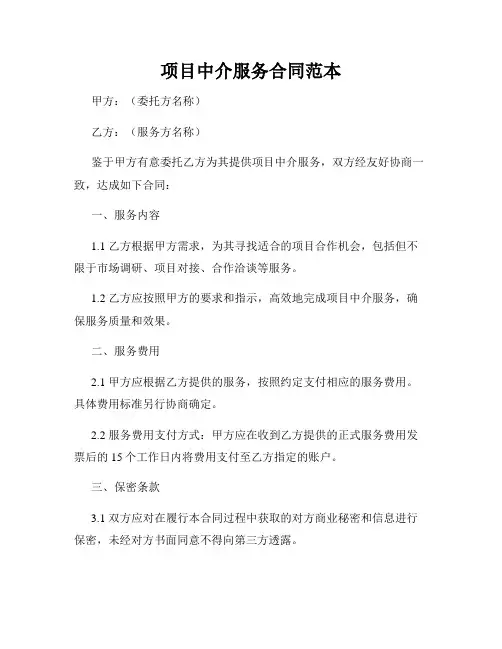 项目中介服务合同范本

甲方：（委托方名称）

乙方：（服务方名称）

鉴于甲方有意委托乙方为其提供项目中介服务，双方经友好协商一致，达成如下合同：

一、服务内容

1.1 乙方根据甲方需求，为其寻找适合的项目合作机会，包括但不限于市场调研、项目对接、合作洽谈等服务。

1.2 乙方应按照甲方的要求和指示，高效地完成项目中介服务，确保服务质量和效果。

二、服务费用

2.1 甲方应根据乙方提供的服务，按照约定支付相应的服务费用。具体费用标准另行协商确定。

2.2 服务费用支付方式：甲方应在收到乙方提供的正式服务费用发票后的 15 个工作日内将费用支付至乙方指定的账户。

三、保密条款

3.1 双方应对在履行本合同过程中获取的对方商业秘密和信息进行保密，未经对方书面同意不得向第三方透露。